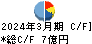 2024年3月期 C/F]
*総C/F 7億円